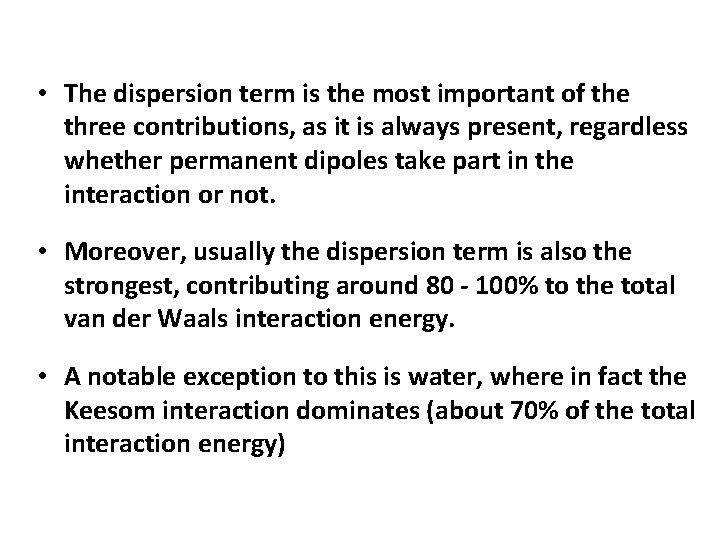 • The dispersion term is the most important of the three contributions, as it is always present, regardless whether permanent dipoles take part in the interaction or not.

• Moreover, usually the dispersion term is also the strongest, contributing around 80 - 100% to the total van der Waals interaction energy.

• A notable exception to this is water, where in fact the Keesom interaction dominates (about 70% of the total interaction energy)